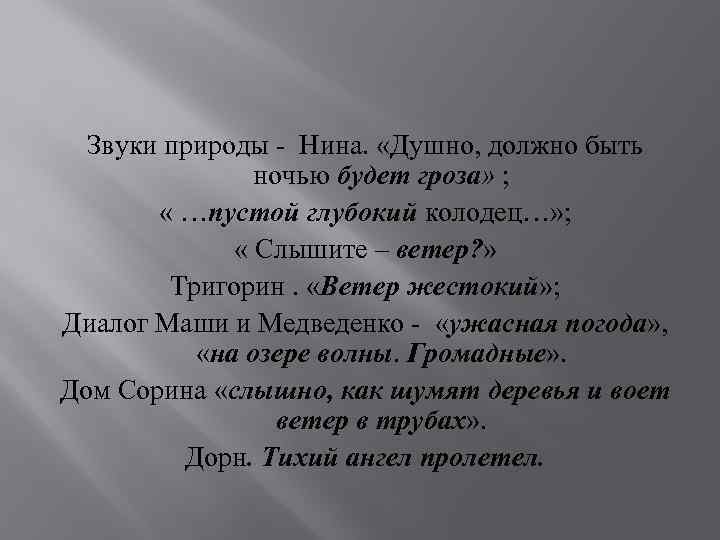 Звуки природы - Нина. «Душно, должно быть ночью будет гроза» ;

« …пустой глубокий колодец…»;

« Слышите – ветер?»

Тригорин . «Ветер жестокий»;

Диалог Маши и Медведенко - «ужасная погода», «на озере волны. Громадные».

Дом Сорина «слышно, как шумят деревья и воет ветер в трубах».

Дорн. Тихий ангел пролетел.